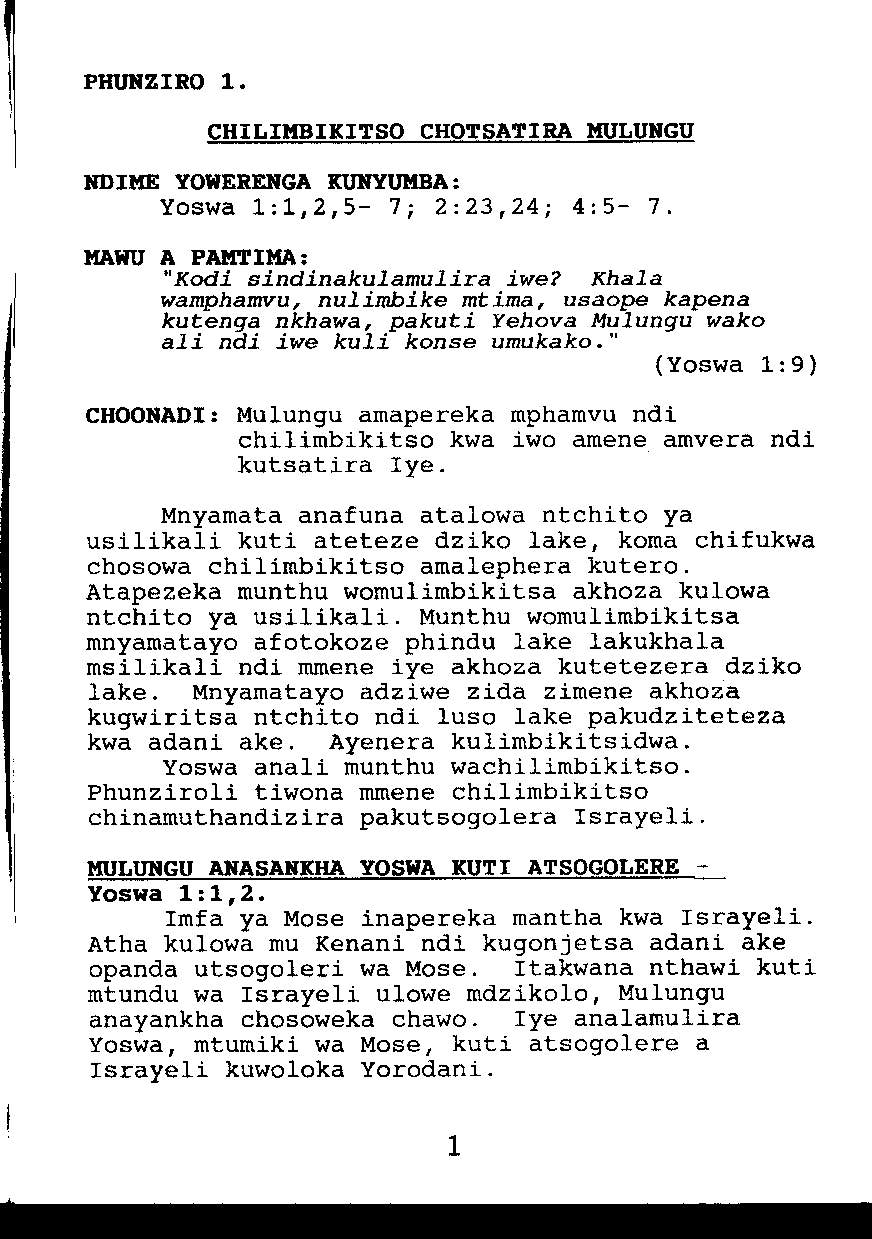 PHUNZIRO 1.

CHILIMBIKITSO CHOTSATIRA MULUNGU

NDIME YOWERENGA KUNYUMBA:
Yoswa 1:1,2,5- 7; 2:23,24; 4:5- 7.

MAWU A PAMTIMA:
"Kodi sindinakulamulira iwe? Khala wamphamvu, nulimbike mtima, usaope kapena kutenga nkhawa, pakuti Yehova Mulungu wako ali ndi iwe kuli konse umukako."
(Yoswa 1:9)

CHOONADI: Mulungu amapereka mphamvu ndi chilimbikitso kwa iwo amene amvera ndi kutsatira Iye.

Mnyamata anafuna atalowa ntchito ya usilikali kuti ateteze dziko lake, koma chifukwa chosowa chilimbikitso amalephera kutero. Atapezeka munthu womulimbikitsa akhoza kulowa ntchito ya usilikali. Munthu womulimbikitsa mnyamatayo afotokoze phindu lake lakukhala msilikali ndi mmene iye akhoza kutetezera dziko lake. Mnyamatayo adziwe zida zimene akhoza kugwiritsa ntchito ndi luso lake pakudziteteza kwa adani ake. Ayenera kulimbikitsidwa.
Yoswa anali munthu wachilimbikitso. Phunziroli tiwona mmene chilimbikitso chinamuthandizira pakutsogolera Israyeli.

MULUNGU ANASANKHA YOSWA KUTI ATSOGOLERE -
Yoswa 1:1,2.
Imfa ya Mose inapereka mantha kwa Israyeli. Atha kulowa mu Kenani ndi kugonjetsa adani ake opanda utsogoleri wa Mose. Itakwana nthawi kuti mtundu wa Israyeli ulowe mdzikolo, Mulungu anayankha chosoweka chawo. Iye analamulira Yoswa, mtumiki wa Mose, kuti atsogolere a Israyeli kuwoloka Yorodani.

1